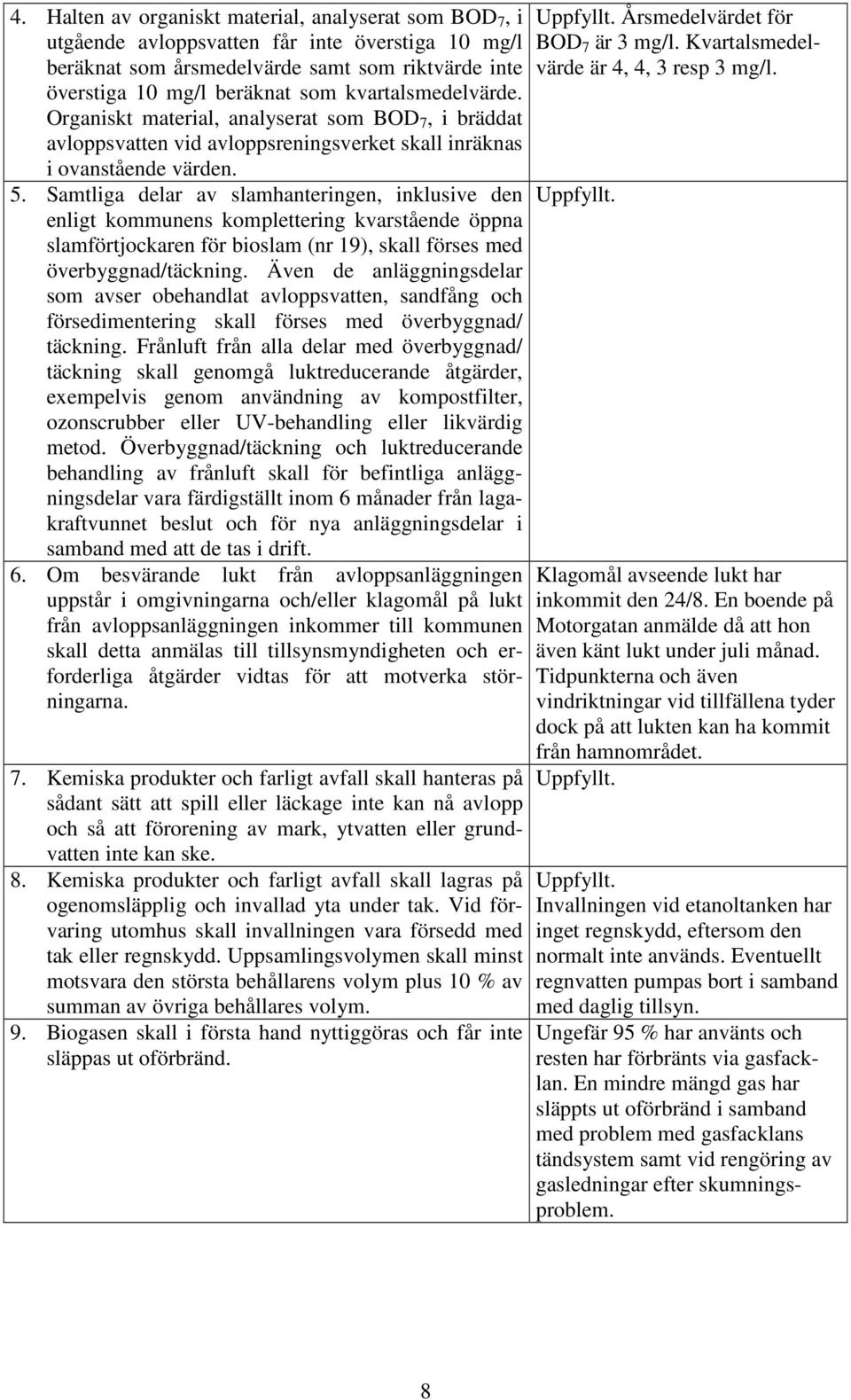 | | |
|---|---|
| 4. Halten av organiskt material, analyserat som $BOD_7$, i utgående avloppsvatten får inte överstiga 10 mg/l beräknat som årsmedelvärde samt som riktvärde inte överstiga 10 mg/l beräknat som kvartalsmedelvärde. Organiskt material, analyserat som $BOD_7$, i bräddat avloppsvatten vid avloppsreningsverket skall inräknas i ovanstående värden. | Uppfyllt. Årsmedelvärdet för $BOD_7$ är 3 mg/l. Kvartalsmedelvärde är 4, 4, 3 resp 3 mg/l. |
| 5. Samtliga delar av slamhanteringen, inklusive den enligt kommunens komplettering kvarstående öppna slamförtjockaren för bioslam (nr 19), skall förses med överbyggnad/täckning. Även de anläggningsdelar som avser obehandlat avloppsvatten, sandfång och försedimentering skall förses med överbyggnad/ täckning. Frånluft från alla delar med överbyggnad/ täckning skall genomgå luktreducerande åtgärder, exempelvis genom användning av kompostfilter, ozonscrubber eller UV-behandling eller likvärdig metod. Överbyggnad/täckning och luktreducerande behandling av frånluft skall för befintliga anläggningsdelar vara färdigställt inom 6 månader från lagakraftvunnet beslut och för nya anläggningsdelar i samband med att de tas i drift. | Uppfyllt. |
| 6. Om besvärande lukt från avloppsanläggningen uppstår i omgivningarna och/eller klagomål på lukt från avloppsanläggningen inkommer till kommunen skall detta anmälas till tillsynsmyndigheten och erforderliga åtgärder vidtas för att motverka störningarna. | Klagomål avseende lukt har inkommit den 24/8. En boende på Motorgatan anmälde då att hon även känt lukt under juli månad. Tidpunkterna och även vindriktningar vid tillfällena tyder dock på att lukten kan ha kommit från hamnområdet. |
| 7. Kemiska produkter och farligt avfall skall hanteras på sådant sätt att spill eller läckage inte kan nå avlopp och så att förorening av mark, ytvatten eller grundvatten inte kan ske. | Uppfyllt. |
| 8. Kemiska produkter och farligt avfall skall lagras på ogenomsläpplig och invallad yta under tak. Vid förvaring utomhus skall invallningen vara försedd med tak eller regnskydd. Uppsamlingsvolymen skall minst motsvara den största behållarens volym plus 10 % av summan av övriga behållares volym. | Uppfyllt. Invallningen vid etanoltanken har inget regnskydd, eftersom den normalt inte används. Eventuellt regnvatten pumpas bort i samband med daglig tillsyn. |
| 9. Biogasen skall i första hand nyttiggöras och får inte släppas ut oförbränd. | Ungefär 95 % har använts och resten har förbränts via gasfacklan. En mindre mängd gas har släppts ut oförbränd i samband med problem med gasfacklans tändsystem samt vid rengöring av gasledningar efter skumningsproblem. |

8